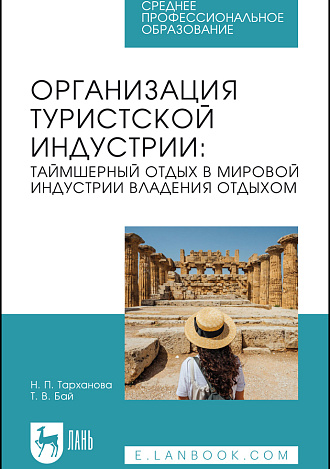 СРЕДНЕЕ ПРОФЕССИОНАЛЬНОЕ ОБРАЗОВАНИЕ

ОРГАНИЗАЦИЯ ТУРИСТСКОЙ ИНДУСТРИИ: ТАЙМШЕРНЫЙ ОТДЫХ В МИРОВОЙ ИНДУСТРИИ ВЛАДЕНИЯ ОТДЫХОМ

Н. П. Тарханова
Т. В. Бай

ЛАНЬ

E.LANBOOK.COM